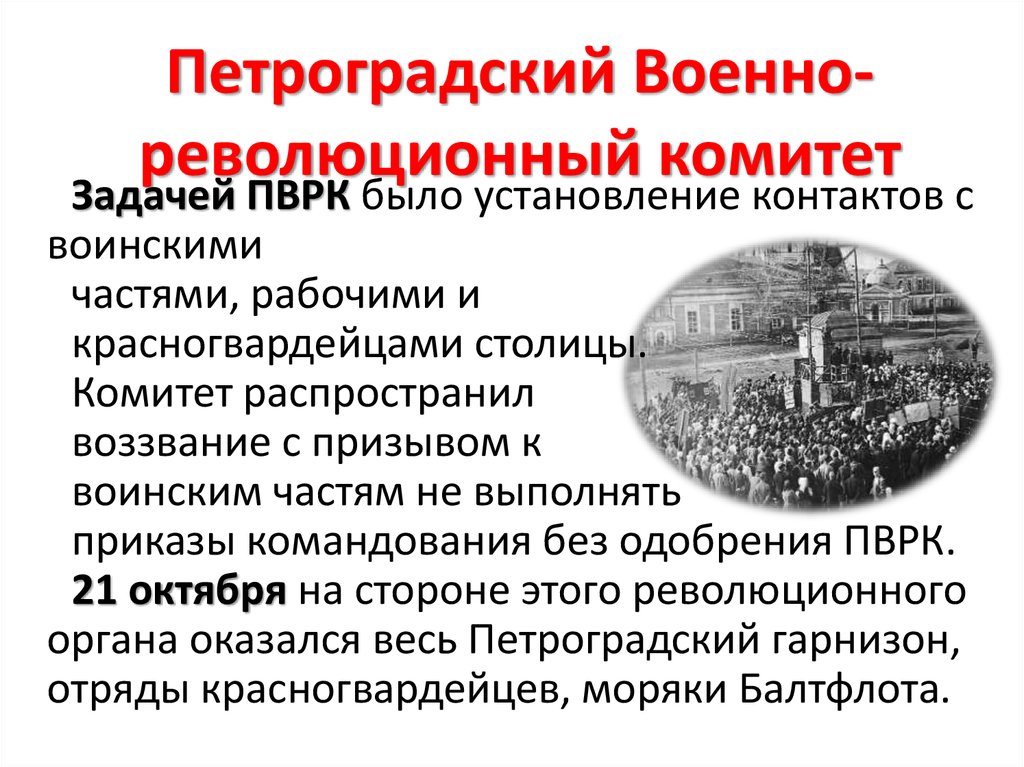 Петроградский Военно-революционный комитет

Задачей ПВРК было установление контактов с воинскими частями, рабочими и красногвардейцами столицы. Комитет распространил воззвание с призывом к воинским частям не выполнять приказы командования без одобрения ПВРК.

21 октября на стороне этого революционного органа оказался весь Петроградский гарнизон, отряды красногвардейцев, моряки Балтфлота.